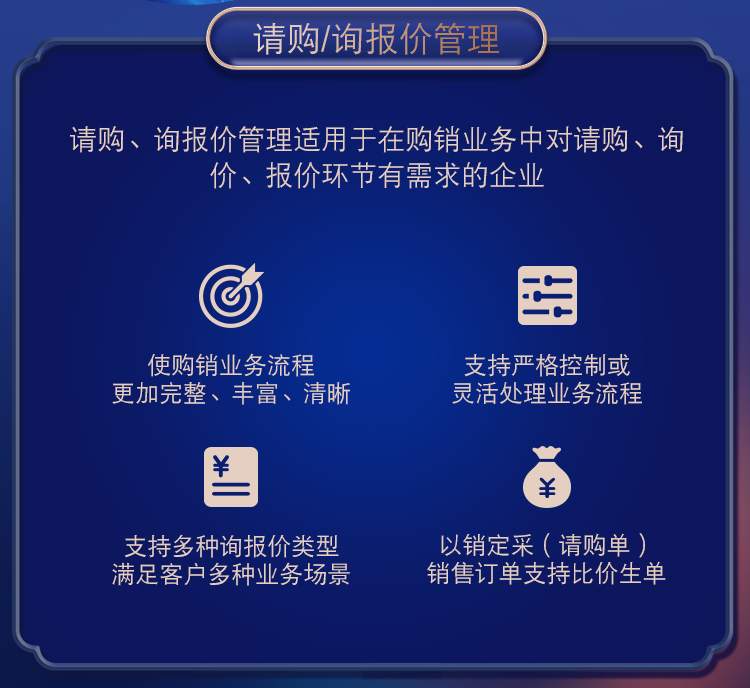 请购/询报价管理

请购、询报价管理适用于在购销业务中对请购、询价、报价环节有需求的企业

使购销业务流程
更加完整、丰富、清晰

支持严格控制或
灵活处理业务流程

¥

支持多种询报价类型
满足客户多种业务场景

¥

以销定采（请购单）
销售订单支持比价生单